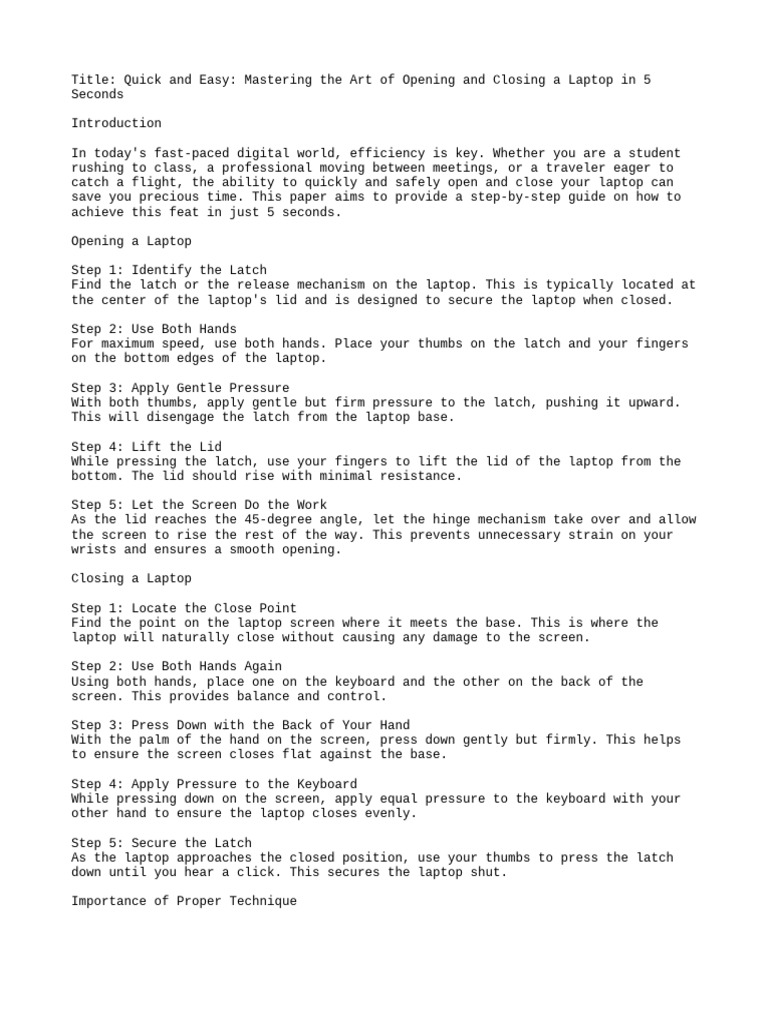 Title: Quick and Easy: Mastering the Art of Opening and Closing a Laptop in 5 Seconds

Introduction

In today's fast-paced digital world, efficiency is key. Whether you are a student rushing to class, a professional moving between meetings, or a traveler eager to catch a flight, the ability to quickly and safely open and close your laptop can save you precious time. This paper aims to provide a step-by-step guide on how to achieve this feat in just 5 seconds.

Opening a Laptop

Step 1: Identify the Latch
Find the latch or the release mechanism on the laptop. This is typically located at the center of the laptop's lid and is designed to secure the laptop when closed.

Step 2: Use Both Hands
For maximum speed, use both hands. Place your thumbs on the latch and your fingers on the bottom edges of the laptop.

Step 3: Apply Gentle Pressure
With both thumbs, apply gentle but firm pressure to the latch, pushing it upward. This will disengage the latch from the laptop base.

Step 4: Lift the Lid
While pressing the latch, use your fingers to lift the lid of the laptop from the bottom. The lid should rise with minimal resistance.

Step 5: Let the Screen Do the Work
As the lid reaches the 45-degree angle, let the hinge mechanism take over and allow the screen to rise the rest of the way. This prevents unnecessary strain on your wrists and ensures a smooth opening.

Closing a Laptop

Step 1: Locate the Close Point
Find the point on the laptop screen where it meets the base. This is where the laptop will naturally close without causing any damage to the screen.

Step 2: Use Both Hands Again
Using both hands, place one on the keyboard and the other on the back of the screen. This provides balance and control.

Step 3: Press Down with the Back of Your Hand
With the palm of the hand on the screen, press down gently but firmly. This helps to ensure the screen closes flat against the base.

Step 4: Apply Pressure to the Keyboard
While pressing down on the screen, apply equal pressure to the keyboard with your other hand to ensure the laptop closes evenly.

Step 5: Secure the Latch
As the laptop approaches the closed position, use your thumbs to press the latch down until you hear a click. This secures the laptop shut.

Importance of Proper Technique